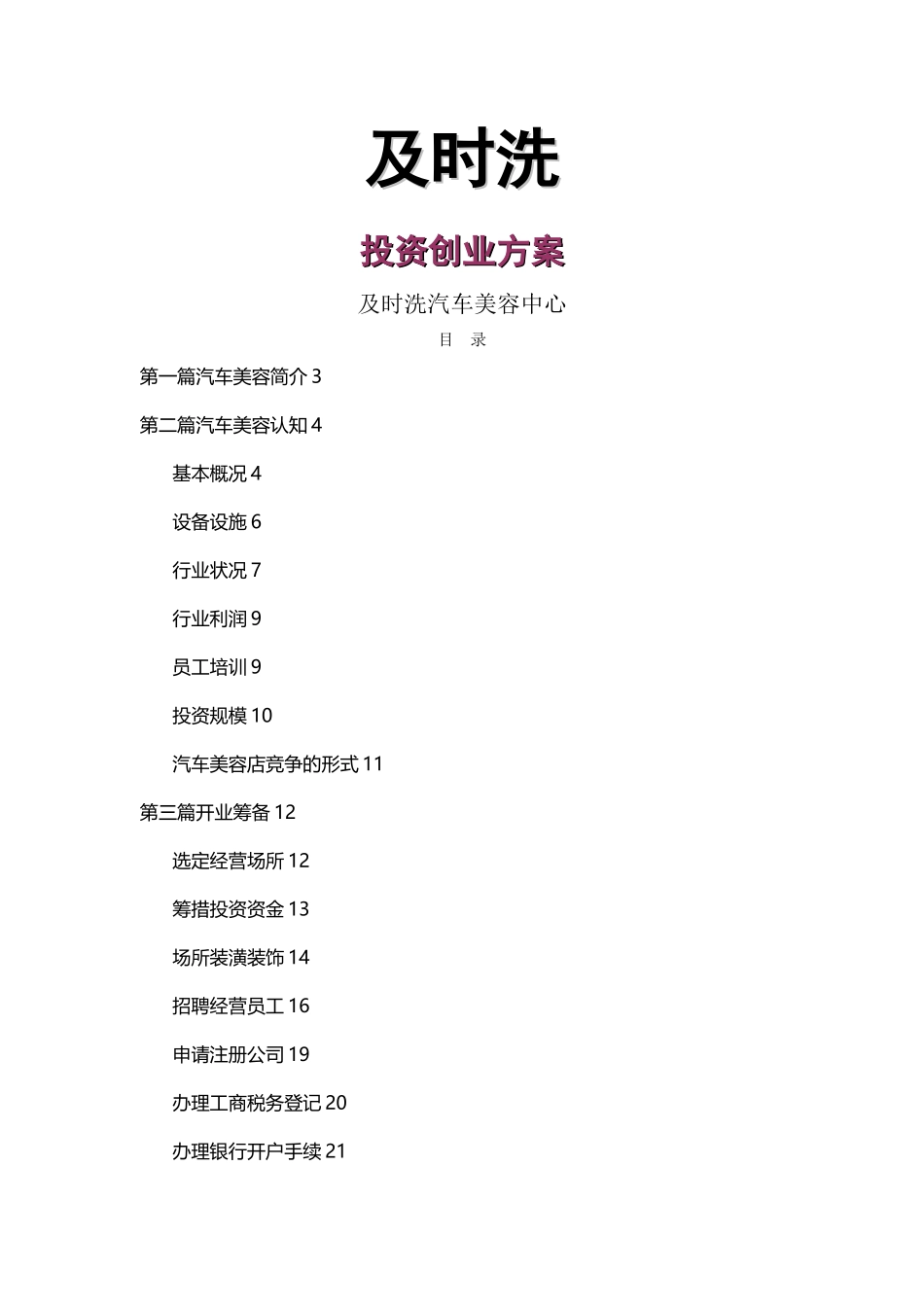 及时洗

投资创业方案

及时洗汽车美容中心

目 录

第一篇汽车美容简介 3

第二篇汽车美容认知 4

基本概况 4

设备设施 6

行业状况 7

行业利润 9

员工培训 9

投资规模 10

汽车美容店竞争的形式 11

第三篇开业筹备 12

选定经营场所 12

筹措投资资金 13

场所装潢装饰 14

招聘经营员工 16

申请注册公司 19

办理工商税务登记 20

办理银行开户手续 21